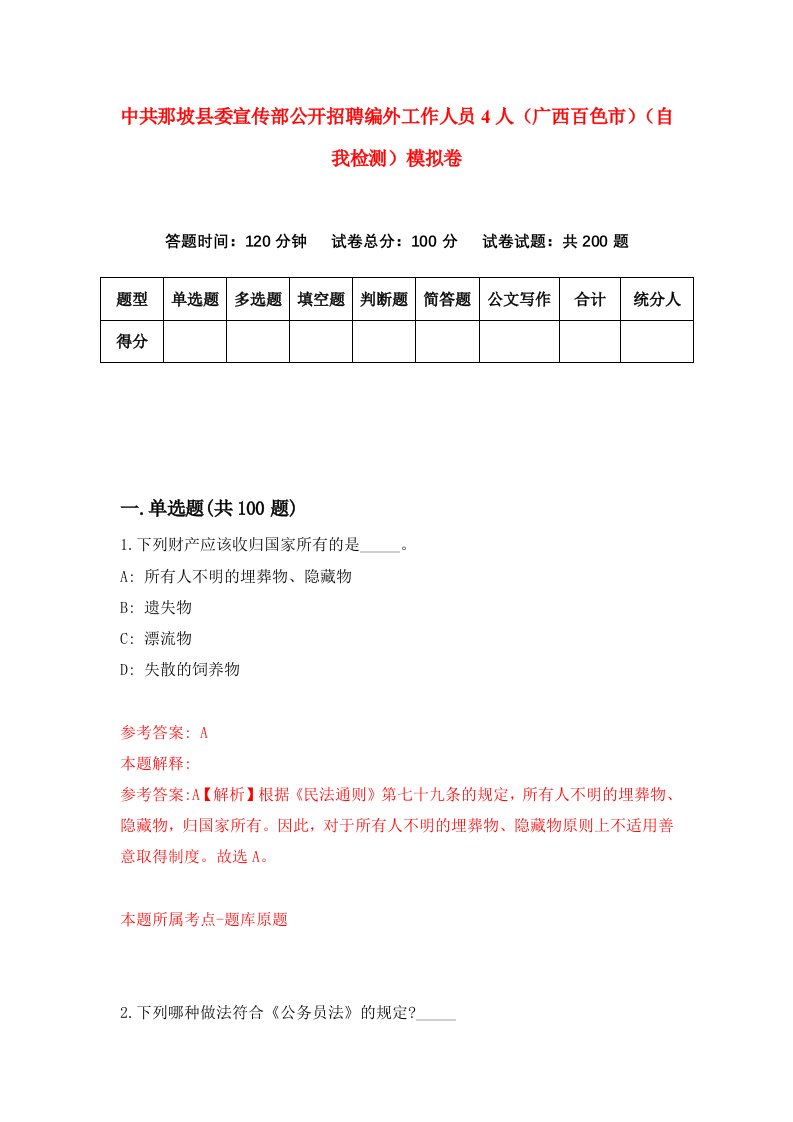 中共那坡县委宣传部公开招聘编外工作人员4人（广西百色市）（自我检测）模拟卷

答题时间：120分钟　试卷总分：100分　试卷试题：共200题

| 题型 | 单选题 | 多选题 | 填空题 | 判断题 | 简答题 | 公文写作 | 合计 | 统分人 |
|---|---|---|---|---|---|---|---|---|
| 得分 | | | | | | | | |

一.单选题(共100题)

1.下列财产应该收归国家所有的是_____。

A: 所有人不明的埋葬物、隐藏物

B: 遗失物

C: 漂流物

D: 失散的饲养物

参考答案: A

本题解释:

参考答案:A【解析】根据《民法通则》第七十九条的规定，所有人不明的埋葬物、隐藏物，归国家所有。因此，对于所有人不明的埋葬物、隐藏物原则上不适用善意取得制度。故选A。

本题所属考点-题库原题

2.下列哪种做法符合《公务员法》的规定?_____